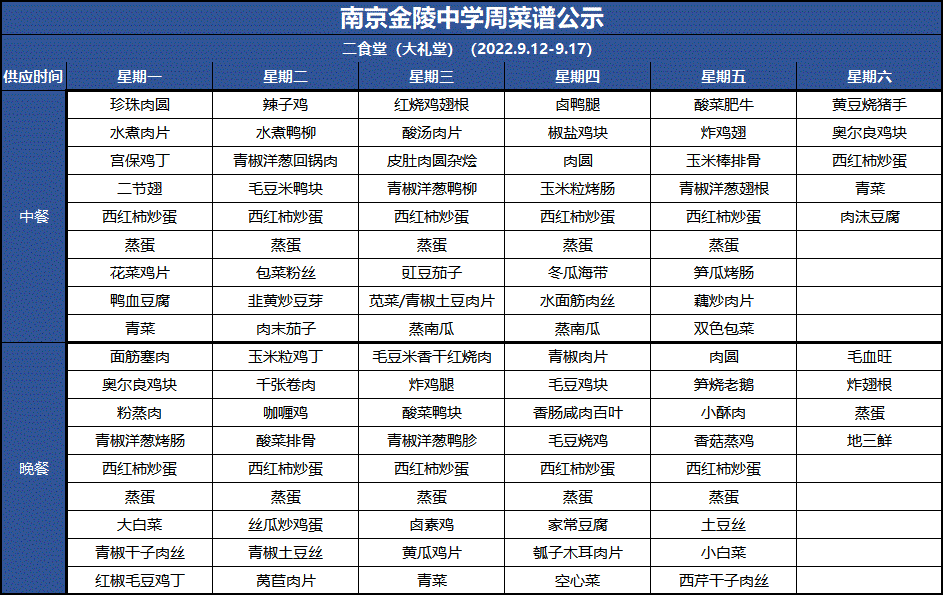 南京金陵中学周菜谱公示

二食堂（大礼堂） (2022.9.12-9.17)

| 供应时间 | 星期一 | 星期二 | 星期三 | 星期四 | 星期五 | 星期六 |
|---|---|---|---|---|---|---|
| 中餐 | 珍珠肉圆 | 辣子鸡 | 红烧鸡翅根 | 卤鸭腿 | 酸菜肥牛 | 黄豆烧猪手 |
| | 水煮肉片 | 水煮鸭柳 | 酸汤肉片 | 椒盐鸡块 | 炸鸡翅 | 奥尔良鸡块 |
| | 宫保鸡丁 | 青椒洋葱回锅肉 | 皮肚肉圆杂烩 | 肉圆 | 玉米棒排骨 | 西红柿炒蛋 |
| | 二节翅 | 毛豆米鸭块 | 青椒洋葱鸭柳 | 玉米粒烤肠 | 青椒洋葱翅根 | 青菜 |
| | 西红柿炒蛋 | 西红柿炒蛋 | 西红柿炒蛋 | 西红柿炒蛋 | 西红柿炒蛋 | 肉沫豆腐 |
| | 蒸蛋 | 蒸蛋 | 蒸蛋 | 蒸蛋 | 蒸蛋 | |
| | 花菜鸡片 | 包菜粉丝 | 豇豆茄子 | 冬瓜海带 | 笋瓜烤肠 | |
| | 鸭血豆腐 | 韭黄炒豆芽 | 苋菜/青椒土豆肉片 | 水面筋肉丝 | 藕炒肉片 | |
| | 青菜 | 肉末茄子 | 蒸南瓜 | 蒸南瓜 | 双色包菜 | |
| 晚餐 | 面筋塞肉 | 玉米粒鸡丁 | 毛豆米香干红烧肉 | 青椒肉片 | 肉圆 | 毛血旺 |
| | 奥尔良鸡块 | 千张卷肉 | 炸鸡腿 | 毛豆鸡块 | 笋烧老鹅 | 炸翅根 |
| | 粉蒸肉 | 咖喱鸡 | 酸菜鸭块 | 香肠咸肉百叶 | 小酥肉 | 蒸蛋 |
| | 青椒洋葱烤肠 | 酸菜排骨 | 青椒洋葱鸭胗 | 毛豆烧鸡 | 香菇蒸鸡 | 地三鲜 |
| | 西红柿炒蛋 | 西红柿炒蛋 | 西红柿炒蛋 | 西红柿炒蛋 | 西红柿炒蛋 | |
| | 蒸蛋 | 蒸蛋 | 蒸蛋 | 蒸蛋 | 蒸蛋 | |
| | 大白菜 | 丝瓜炒鸡蛋 | 卤素鸡 | 家常豆腐 | 土豆丝 | |
| | 青椒干子肉丝 | 青椒土豆丝 | 黄瓜鸡片 | 瓠子木耳肉片 | 小白菜 | |
| | 红椒毛豆鸡丁 | 莴苣肉片 | 青菜 | 空心菜 | 西芹干子肉丝 | |